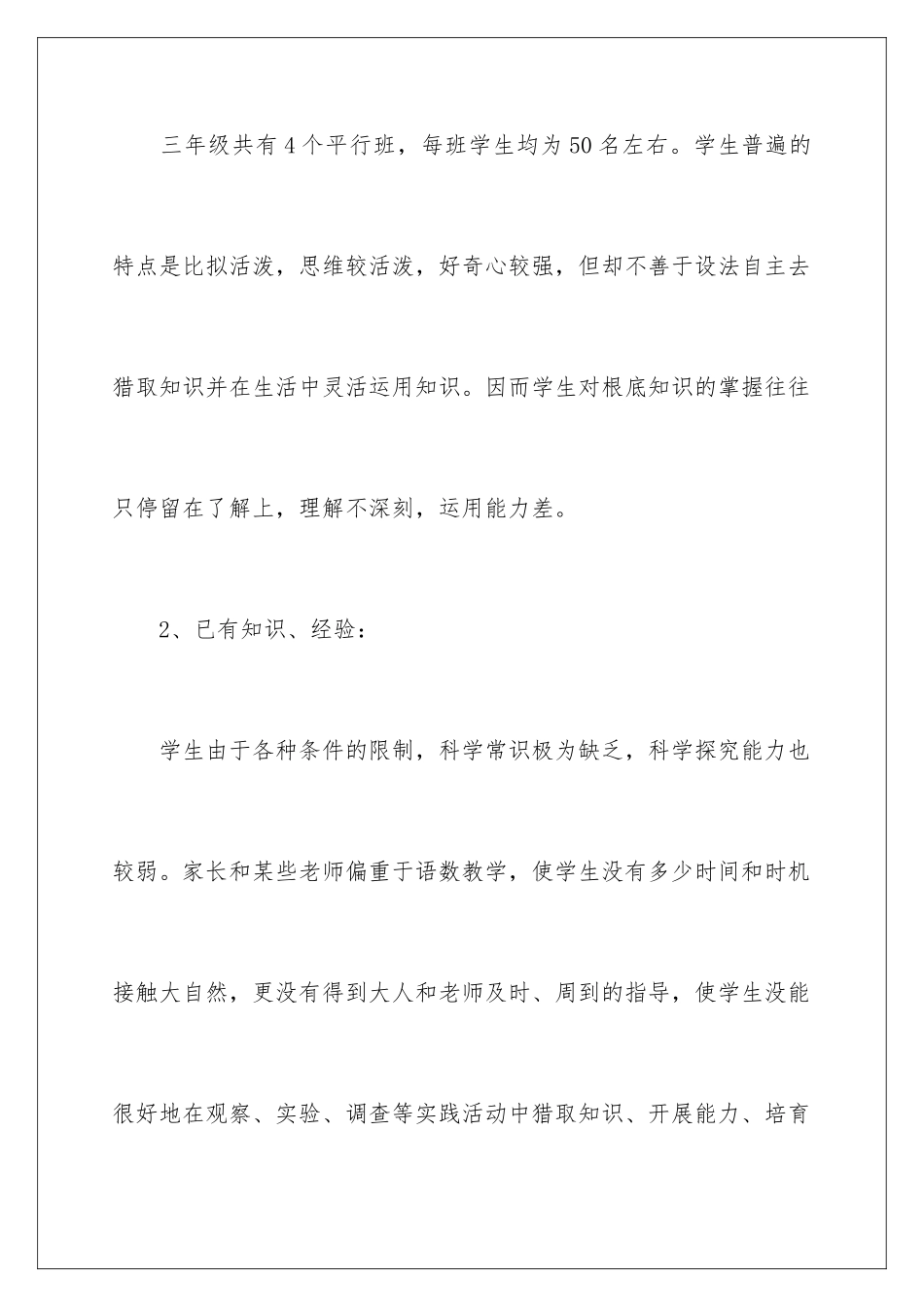 三年级共有4个平行班，每班学生均为50名左右。学生普遍的特点是比拟活泼，思维较活泼，好奇心较强，但却不善于设法自主去猎取知识并在生活中灵活运用知识。因而学生对根底知识的掌握往往只停留在了解上，理解不深刻，运用能力差。

2、已有知识、经验：

学生由于各种条件的限制，科学常识极为缺乏，科学探究能力也较弱。家长和某些老师偏重于语数教学，使学生没有多少时间和时机接触大自然，更没有得到大人和老师及时、周到的指导，使学生没能很好地在观察、实验、调查等实践活动中猎取知识、开展能力、培育